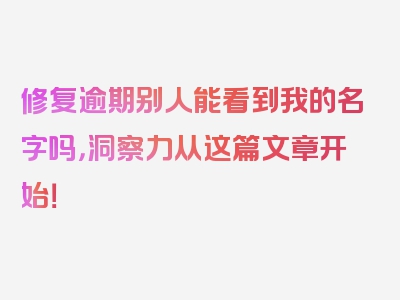 修复逾期别人能看到我的名字吗，洞察力从这篇文章开始！